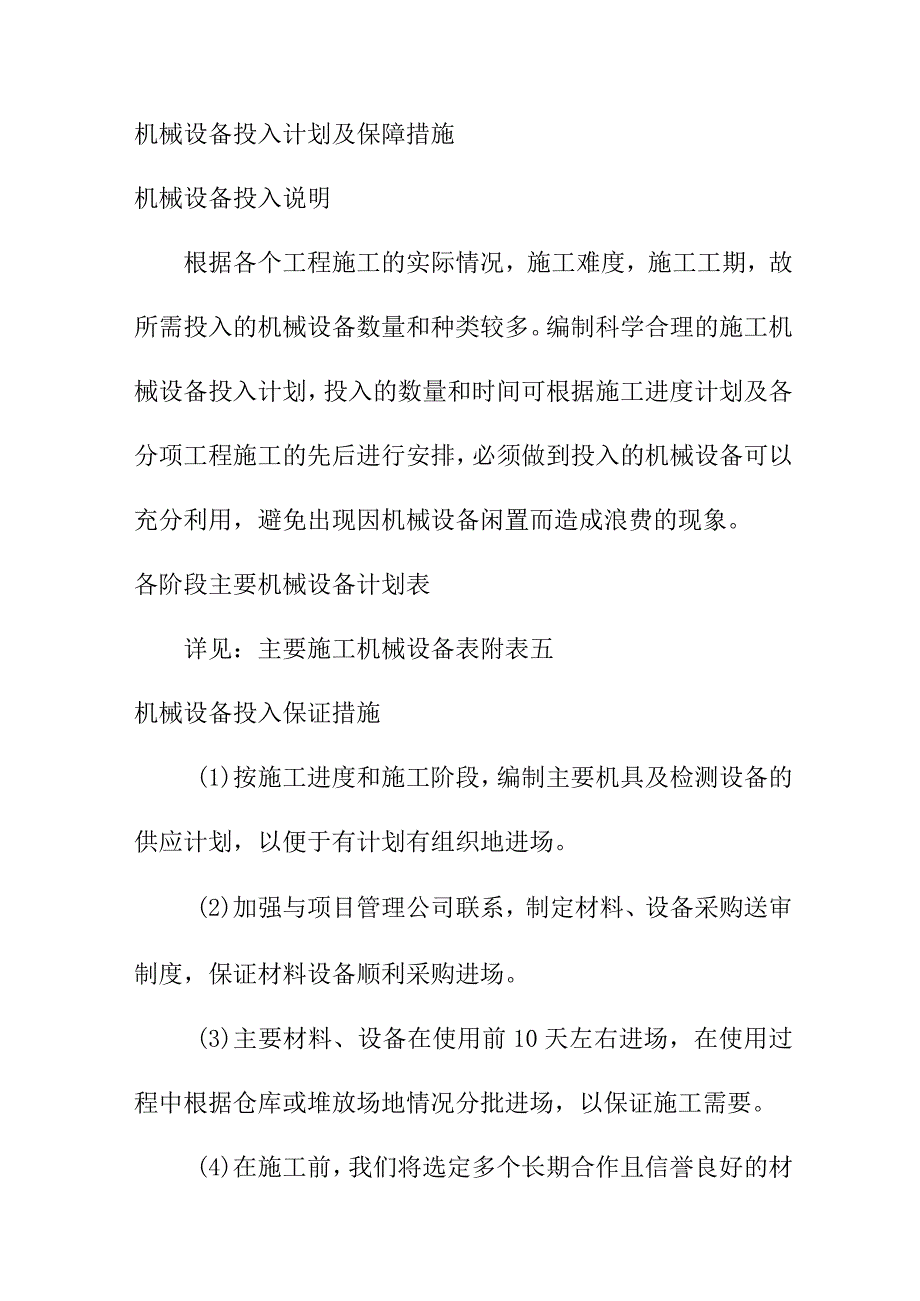 机械设备投入计划及保障措施

机械设备投入说明

根据各个工程施工的实际情况，施工难度，施工工期，故所需投入的机械设备数量和种类较多。编制科学合理的施工机械设备投入计划，投入的数量和时间可根据施工进度计划及各分项工程施工的先后进行安排，必须做到投入的机械设备可以充分利用，避免出现因机械设备闲置而造成浪费的现象。

各阶段主要机械设备计划表

详见：主要施工机械设备表附表五

机械设备投入保证措施

(1)按施工进度和施工阶段，编制主要机具及检测设备的供应计划，以便于有计划有组织地进场。

(2)加强与项目管理公司联系，制定材料、设备采购送审制度，保证材料设备顺利采购进场。

(3)主要材料、设备在使用前10天左右进场，在使用过程中根据仓库或堆放场地情况分批进场，以保证施工需要。

(4)在施工前，我们将选定多个长期合作且信誉良好的材